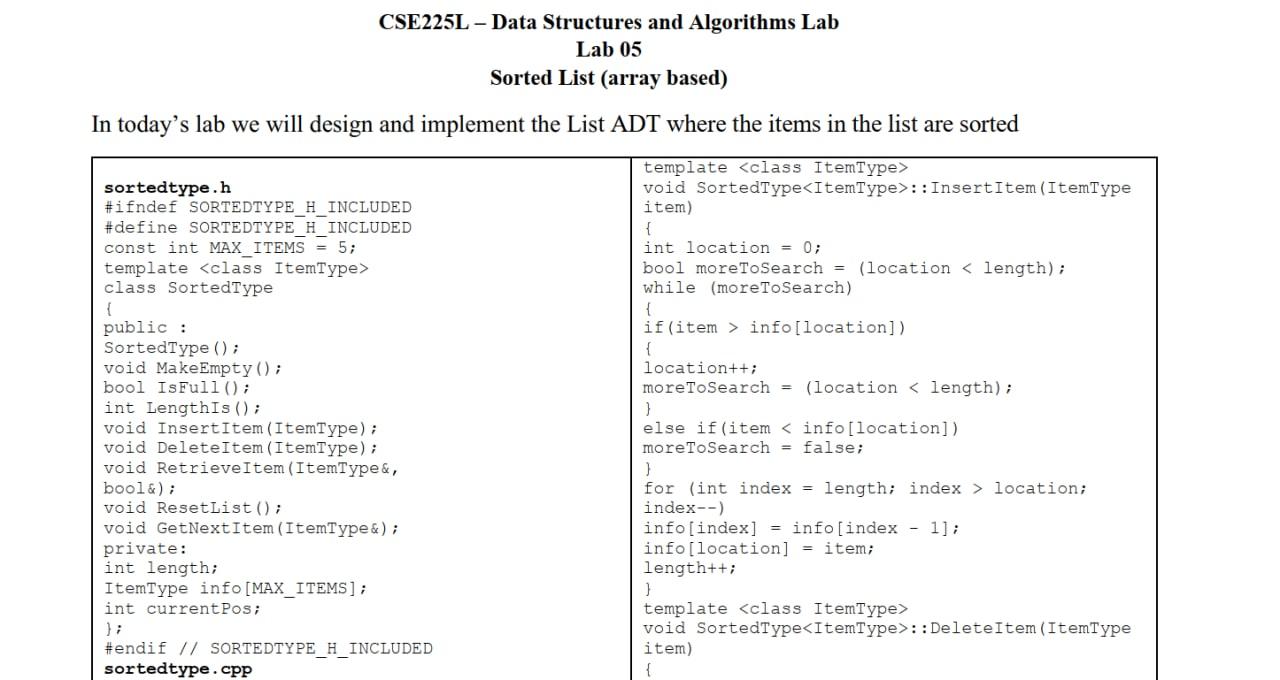 CSE225L – Data Structures and Algorithms Lab
Lab 05
Sorted List (array based)

In today's lab we will design and implement the List ADT where the items in the list are sorted

sortedtype.h
#ifndef SORTEDTYPE_H_INCLUDED
#define SORTEDTYPE_H_INCLUDED
const int MAX_ITEMS = 5;
template <class ItemType>
class SortedType
{
public :
SortedType();
void MakeEmpty();
bool IsFull();
int LengthIs();
void InsertItem(ItemType);
void DeleteItem(ItemType);
void RetrieveItem(ItemType&,
bool&);
void ResetList();
void GetNextItem(ItemType&);
private:
int length;
ItemType info[MAX_ITEMS];
int currentPos;
};
#endif // SORTEDTYPE_H_INCLUDED
sortedtype.cpp

template <class ItemType>
void SortedType<ItemType>::InsertItem(ItemType
item)
{
int location = 0;
bool moreToSearch = (location < length);
while (moreToSearch)
{
if(item > info[location])
{
location++;
moreToSearch = (location < length);
}
else if(item < info[location])
moreToSearch = false;
}
for (int index = length; index > location;
index--)
info[index] = info[index - 1];
info[location] = item;
length++;
}
template <class ItemType>
void SortedType<ItemType>::DeleteItem(ItemType
item)
{